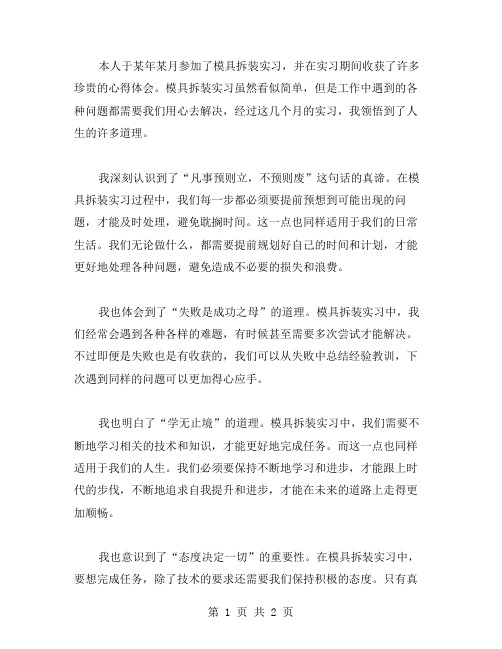 本人于某年某月参加了模具拆装实习，并在实习期间收获了许多珍贵的心得体会。模具拆装实习虽然看似简单，但是工作中遇到的各种问题都需要我们用心去解决，经过这几个月的实习，我领悟到了人生的许多道理。

我深刻认识到了“凡事预则立，不预则废”这句话的真谛。在模具拆装实习过程中，我们每一步都必须要提前预想到可能出现的问题，才能及时处理，避免耽搁时间。这一点也同样适用于我们的日常生活。我们无论做什么，都需要提前规划好自己的时间和计划，才能更好地处理各种问题，避免造成不必要的损失和浪费。

我也体会到了“失败是成功之母”的道理。模具拆装实习中，我们经常会遇到各种各样的难题，有时候甚至需要多次尝试才能解决。不过即便是失败也是有收获的，我们可以从失败中总结经验教训，下次遇到同样的问题可以更加得心应手。

我也明白了“学无止境”的道理。模具拆装实习中，我们需要不断地学习相关的技术和知识，才能更好地完成任务。而这一点也同样适用于我们的人生。我们必须要保持不断地学习和进步，才能跟上时代的步伐，不断地追求自我提升和进步，才能在未来的道路上走得更加顺畅。

我也意识到了“态度决定一切”的重要性。在模具拆装实习中，要想完成任务，除了技术的要求还需要我们保持积极的态度。只有真

第 1 页 共 2 页